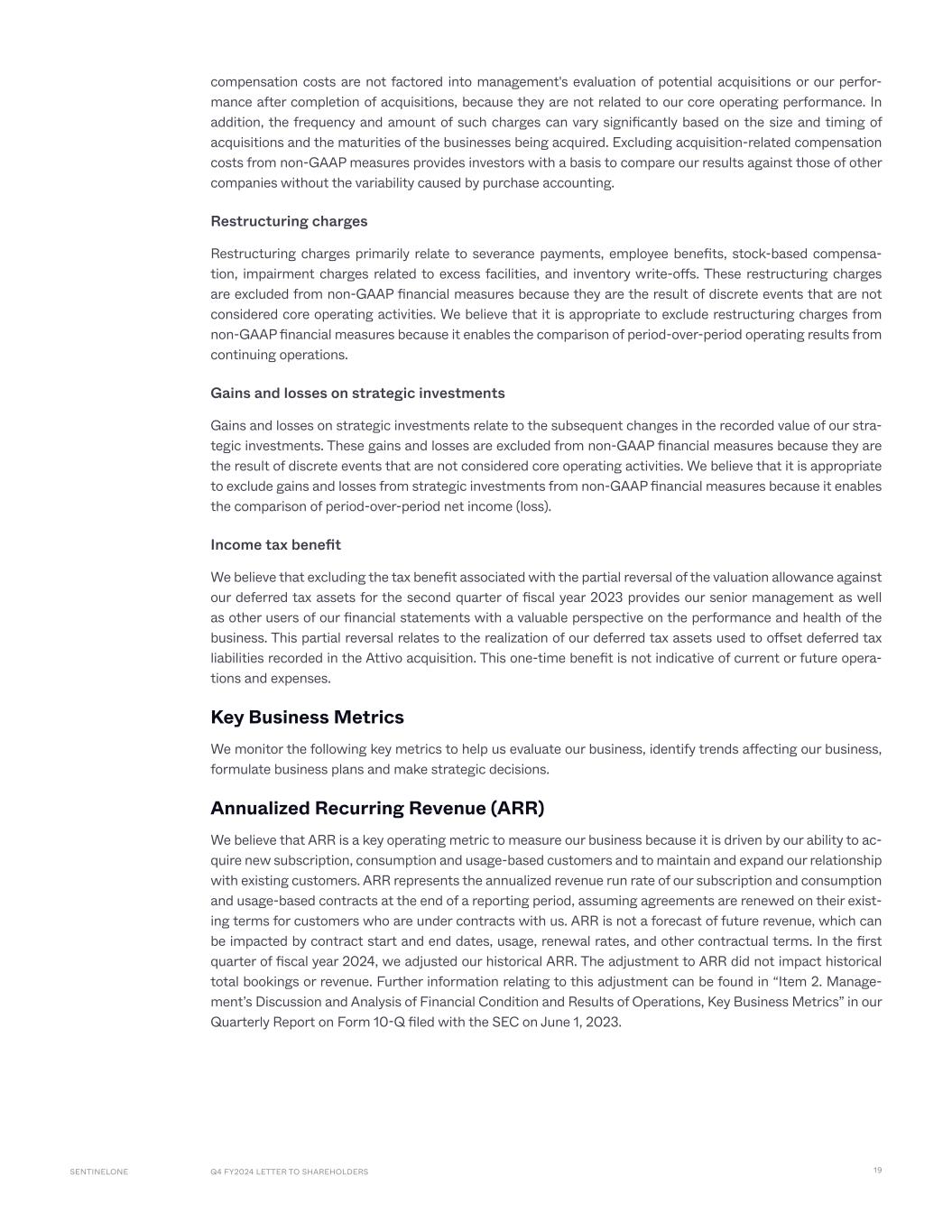 compensation costs are not factored into management's evaluation of potential acquisitions or our performance after completion of acquisitions, because they are not related to our core operating performance. In addition, the frequency and amount of such charges can vary significantly based on the size and timing of acquisitions and the maturities of the businesses being acquired. Excluding acquisition-related compensation costs from non-GAAP measures provides investors with a basis to compare our results against those of other companies without the variability caused by purchase accounting.

Restructuring charges

Restructuring charges primarily relate to severance payments, employee benefits, stock-based compensation, impairment charges related to excess facilities, and inventory write-offs. These restructuring charges are excluded from non-GAAP financial measures because they are the result of discrete events that are not considered core operating activities. We believe that it is appropriate to exclude restructuring charges from non-GAAP financial measures because it enables the comparison of period-over-period operating results from continuing operations.

Gains and losses on strategic investments

Gains and losses on strategic investments relate to the subsequent changes in the recorded value of our strategic investments. These gains and losses are excluded from non-GAAP financial measures because they are the result of discrete events that are not considered core operating activities. We believe that it is appropriate to exclude gains and losses from strategic investments from non-GAAP financial measures because it enables the comparison of period-over-period net income (loss).

Income tax benefit

We believe that excluding the tax benefit associated with the partial reversal of the valuation allowance against our deferred tax assets for the second quarter of fiscal year 2023 provides our senior management as well as other users of our financial statements with a valuable perspective on the performance and health of the business. This partial reversal relates to the realization of our deferred tax assets used to offset deferred tax liabilities recorded in the Attivo acquisition. This one-time benefit is not indicative of current or future operations and expenses.

Key Business Metrics

We monitor the following key metrics to help us evaluate our business, identify trends affecting our business, formulate business plans and make strategic decisions.

Annualized Recurring Revenue (ARR)

We believe that ARR is a key operating metric to measure our business because it is driven by our ability to acquire new subscription, consumption and usage-based customers and to maintain and expand our relationship with existing customers. ARR represents the annualized revenue run rate of our subscription and consumption and usage-based contracts at the end of a reporting period, assuming agreements are renewed on their existing terms for customers who are under contracts with us. ARR is not a forecast of future revenue, which can be impacted by contract start and end dates, usage, renewal rates, and other contractual terms. In the first quarter of fiscal year 2024, we adjusted our historical ARR. The adjustment to ARR did not impact historical total bookings or revenue. Further information relating to this adjustment can be found in “Item 2. Management’s Discussion and Analysis of Financial Condition and Results of Operations, Key Business Metrics” in our Quarterly Report on Form 10-Q filed with the SEC on June 1, 2023.

SENTINELONE Q4 FY2024 LETTER TO SHAREHOLDERS 19